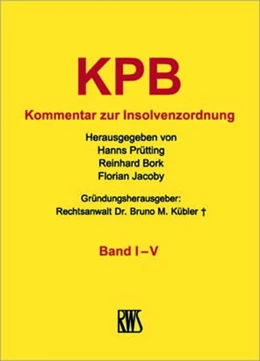 KPB

Kommentar zur Insolvenzordnung

Herausgegeben von
Hanns Prütting
Reinhard Bork
Florian Jacoby

Gründungsherausgeber:
Rechtsanwalt Dr. Bruno M. Kübler †

Band I – V

RWS